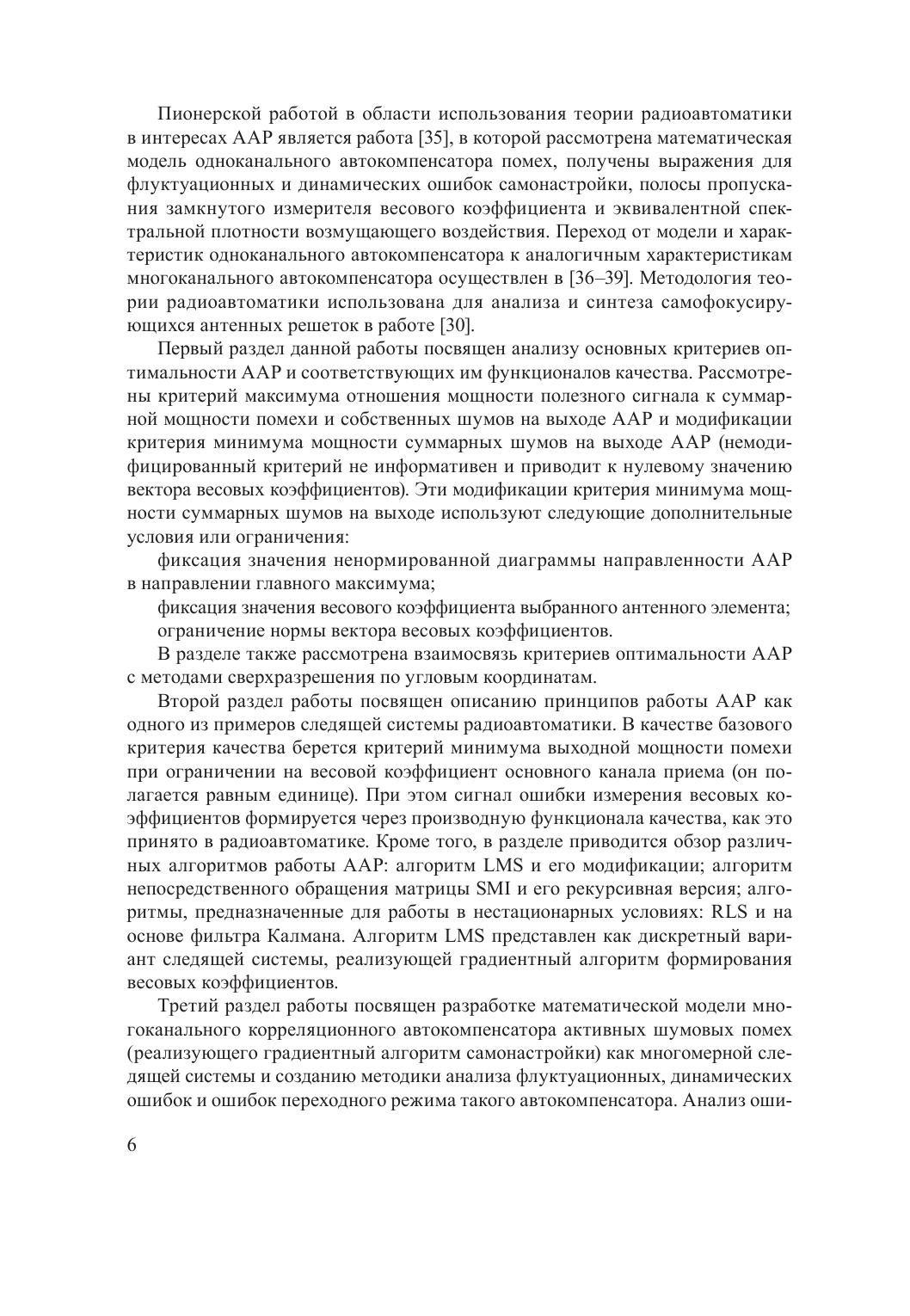 Пионерской работой в области использования теории радиоавтоматики в интересах ААР является работа [35], в которой рассмотрена математическая модель одноканального автокомпенсатора помех, получены выражения для флуктуационных и динамических ошибок самонастройки, полосы пропускания замкнутого измерителя весового коэффициента и эквивалентной спектральной плотности возмущающего воздействия. Переход от модели и характеристик одноканального автокомпенсатора к аналогичным характеристикам многоканального автокомпенсатора осуществлен в [36–39]. Методология теории радиоавтоматики использована для анализа и синтеза самофокусирующихся антенных решеток в работе [30].

Первый раздел данной работы посвящен анализу основных критериев оптимальности ААР и соответствующих им функционалов качества. Рассмотрены критерий максимума отношения мощности полезного сигнала к суммарной мощности помехи и собственных шумов на выходе ААР и модификации критерия минимума мощности суммарных шумов на выходе ААР (немодифицированный критерий не информативен и приводит к нулевому значению вектора весовых коэффициентов). Эти модификации критерия минимума мощности суммарных шумов на выходе используют следующие дополнительные условия или ограничения:

фиксация значения ненормированной диаграммы направленности ААР в направлении главного максимума;

фиксация значения весового коэффициента выбранного антенного элемента;

ограничение нормы вектора весовых коэффициентов.

В разделе также рассмотрена взаимосвязь критериев оптимальности ААР с методами сверхразрешения по угловым координатам.

Второй раздел работы посвящен описанию принципов работы ААР как одного из примеров следящей системы радиоавтоматики. В качестве базового критерия качества берется критерий минимума выходной мощности помехи при ограничении на весовой коэффициент основного канала приема (он полагается равным единице). При этом сигнал ошибки измерения весовых коэффициентов формируется через производную функционала качества, как это принято в радиоавтоматике. Кроме того, в разделе приводится обзор различных алгоритмов работы ААР: алгоритм LMS и его модификации; алгоритм непосредственного обращения матрицы SMI и его рекурсивная версия; алгоритмы, предназначенные для работы в нестационарных условиях: RLS и на основе фильтра Калмана. Алгоритм LMS представлен как дискретный вариант следящей системы, реализующей градиентный алгоритм формирования весовых коэффициентов.

Третий раздел работы посвящен разработке математической модели многоканального корреляционного автокомпенсатора активных шумовых помех (реализующего градиентный алгоритм самонастройки) как многомерной следящей системы и созданию методики анализа флуктуационных, динамических ошибок и ошибок переходного режима такого автокомпенсатора. Анализ оши-

6